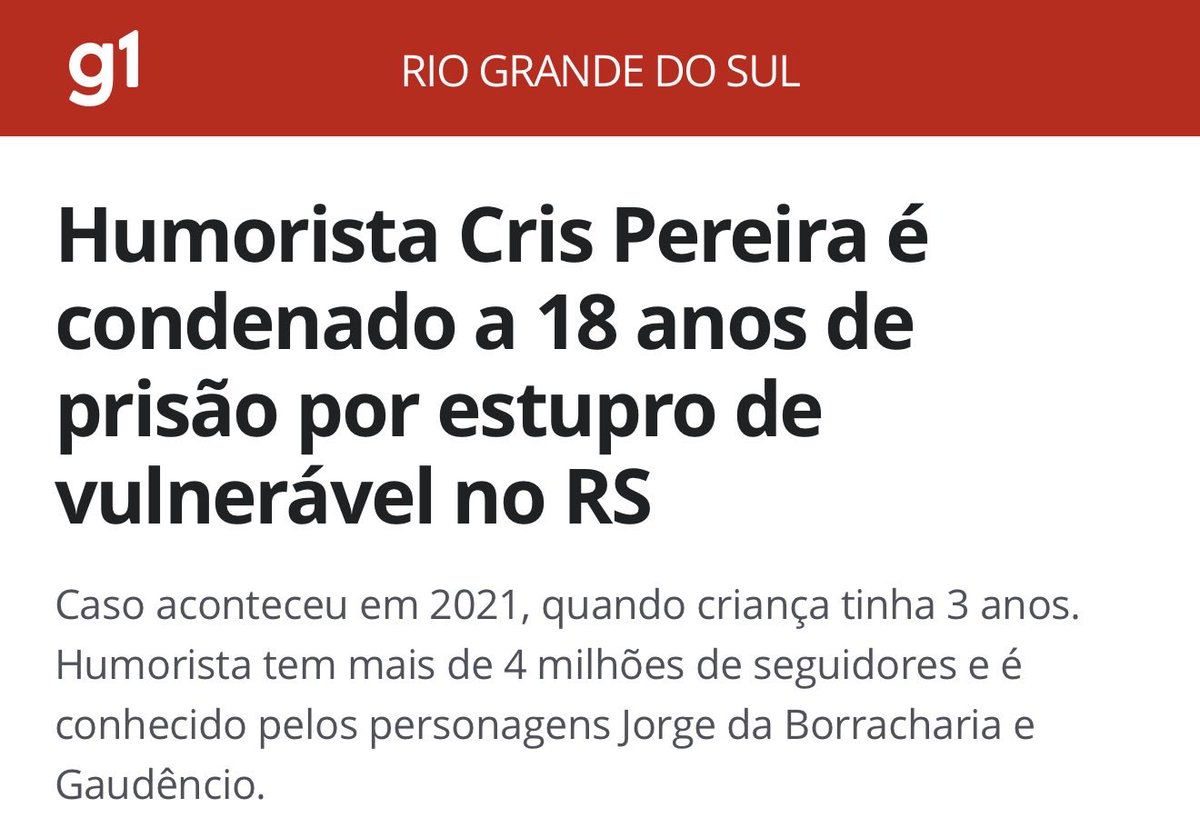 g1 RIO GRANDE DO SUL

Humorista Cris Pereira é condenado a 18 anos de prisão por estupro de vulnerável no RS

Caso aconteceu em 2021, quando criança tinha 3 anos. Humorista tem mais de 4 milhões de seguidores e é conhecido pelos personagens Jorge da Borracharia e Gaudêncio.